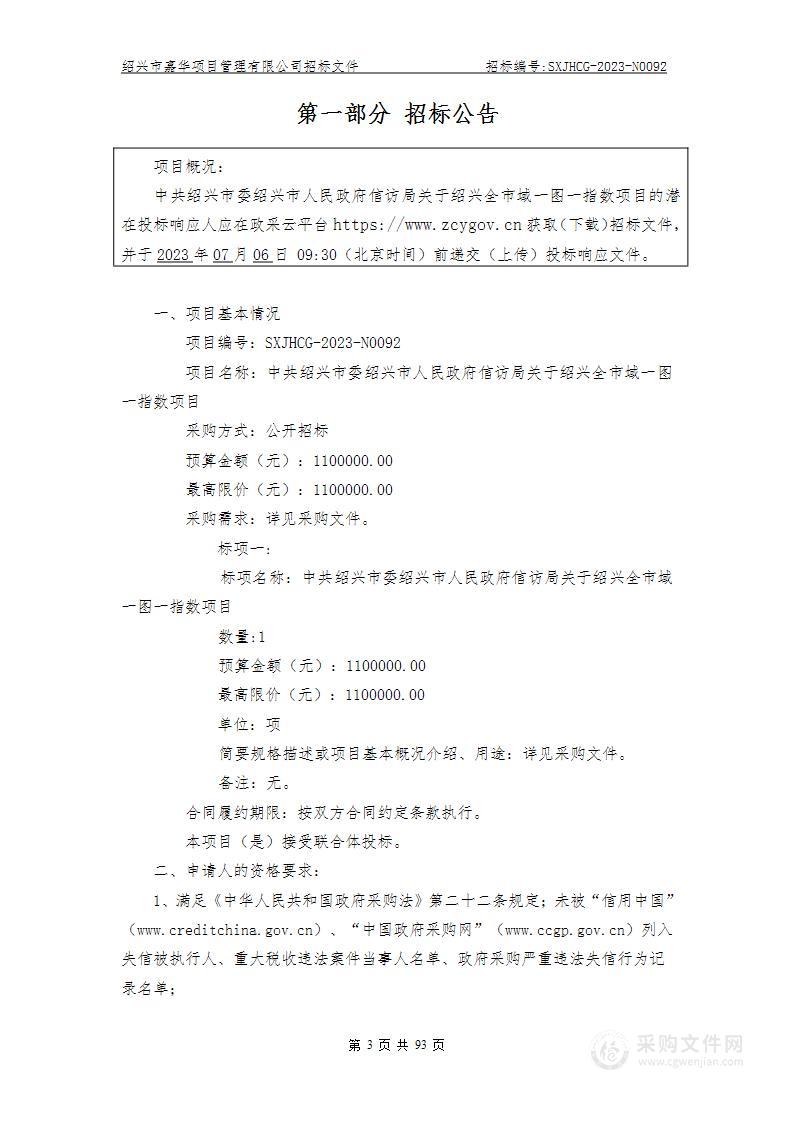 绍兴市嘉华项目管理有限公司招标文件　　招标编号：SXJHCG-2023-N0092

第一部分 招标公告

项目概况：

中共绍兴市委绍兴市人民政府信访局关于绍兴全市域一图一指数项目的潜在投标响应人应在政采云平台 https://www.zcygov.cn 获取（下载）招标文件，并于 2023 年 07 月 06 日 09:30（北京时间）前递交（上传）投标响应文件。

一、项目基本情况

项目编号：SXJHCG-2023-N0092

项目名称：中共绍兴市委绍兴市人民政府信访局关于绍兴全市域一图一指数项目

采购方式：公开招标

预算金额（元）：1100000.00

最高限价（元）：1100000.00

采购需求：详见采购文件。

标项一：

标项名称：中共绍兴市委绍兴市人民政府信访局关于绍兴全市域一图一指数项目

数量：1

预算金额（元）：1100000.00

最高限价（元）：1100000.00

单位：项

简要规格描述或项目基本概况介绍、用途：详见采购文件。

备注：无。

合同履约期限：按双方合同约定条款执行。

本项目（是）接受联合体投标。

二、申请人的资格要求：

1、满足《中华人民共和国政府采购法》第二十二条规定；未被“信用中国”（www.creditchina.gov.cn）、“中国政府采购网”（www.ccgp.gov.cn）列入失信被执行人、重大税收违法案件当事人名单、政府采购严重违法失信行为记录名单；

第 3 页 共 93 页

采购文件网
www.cgwenjian.com